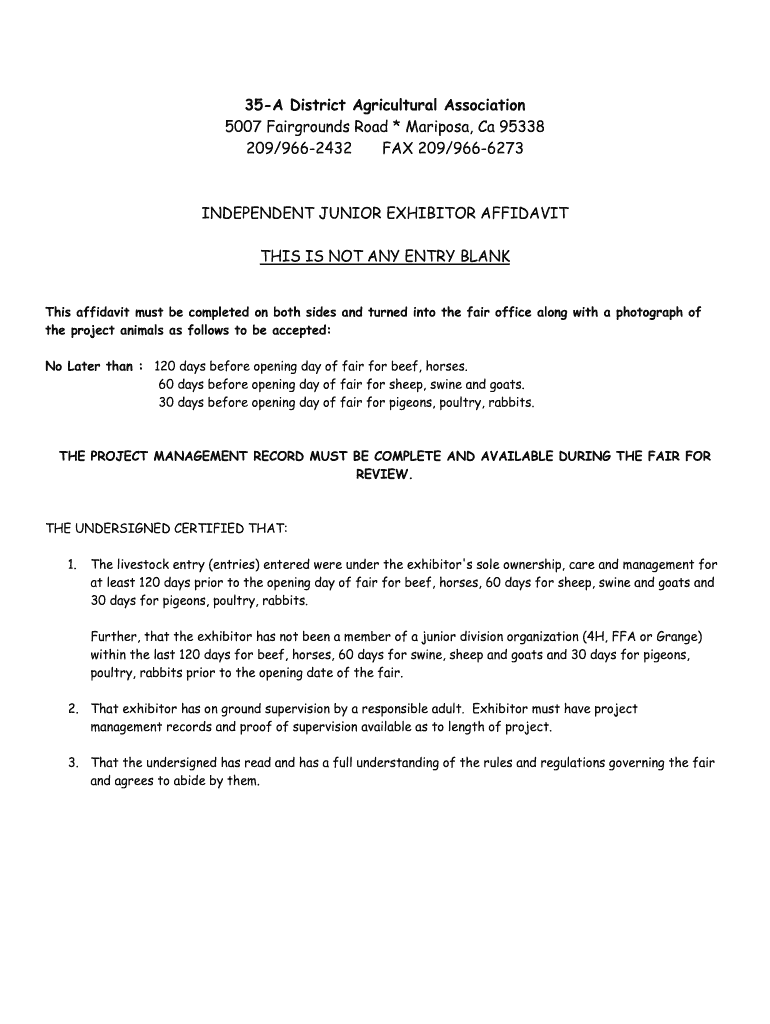 35-A District Agricultural Association
5007 Fairgrounds Road * Mariposa, Ca 95338
209/966-2432 FAX 209/966-6273

INDEPENDENT JUNIOR EXHIBITOR AFFIDAVIT

THIS IS NOT ANY ENTRY BLANK

This affidavit must be completed on both sides and turned into the fair office along with a photograph of the project animals as follows to be accepted:

No Later than : 120 days before opening day of fair for beef, horses.
60 days before opening day of fair for sheep, swine and goats.
30 days before opening day of fair for pigeons, poultry, rabbits.

THE PROJECT MANAGEMENT RECORD MUST BE COMPLETE AND AVAILABLE DURING THE FAIR FOR REVIEW.

THE UNDERSIGNED CERTIFIED THAT:

1. The livestock entry (entries) entered were under the exhibitor's sole ownership, care and management for at least 120 days prior to the opening day of fair for beef, horses, 60 days for sheep, swine and goats and 30 days for pigeons, poultry, rabbits.

Further, that the exhibitor has not been a member of a junior division organization (4H, FFA or Grange) within the last 120 days for beef, horses, 60 days for swine, sheep and goats and 30 days for pigeons, poultry, rabbits prior to the opening date of the fair.

2. That exhibitor has on ground supervision by a responsible adult. Exhibitor must have project management records and proof of supervision available as to length of project.

3. That the undersigned has read and has a full understanding of the rules and regulations governing the fair and agrees to abide by them.